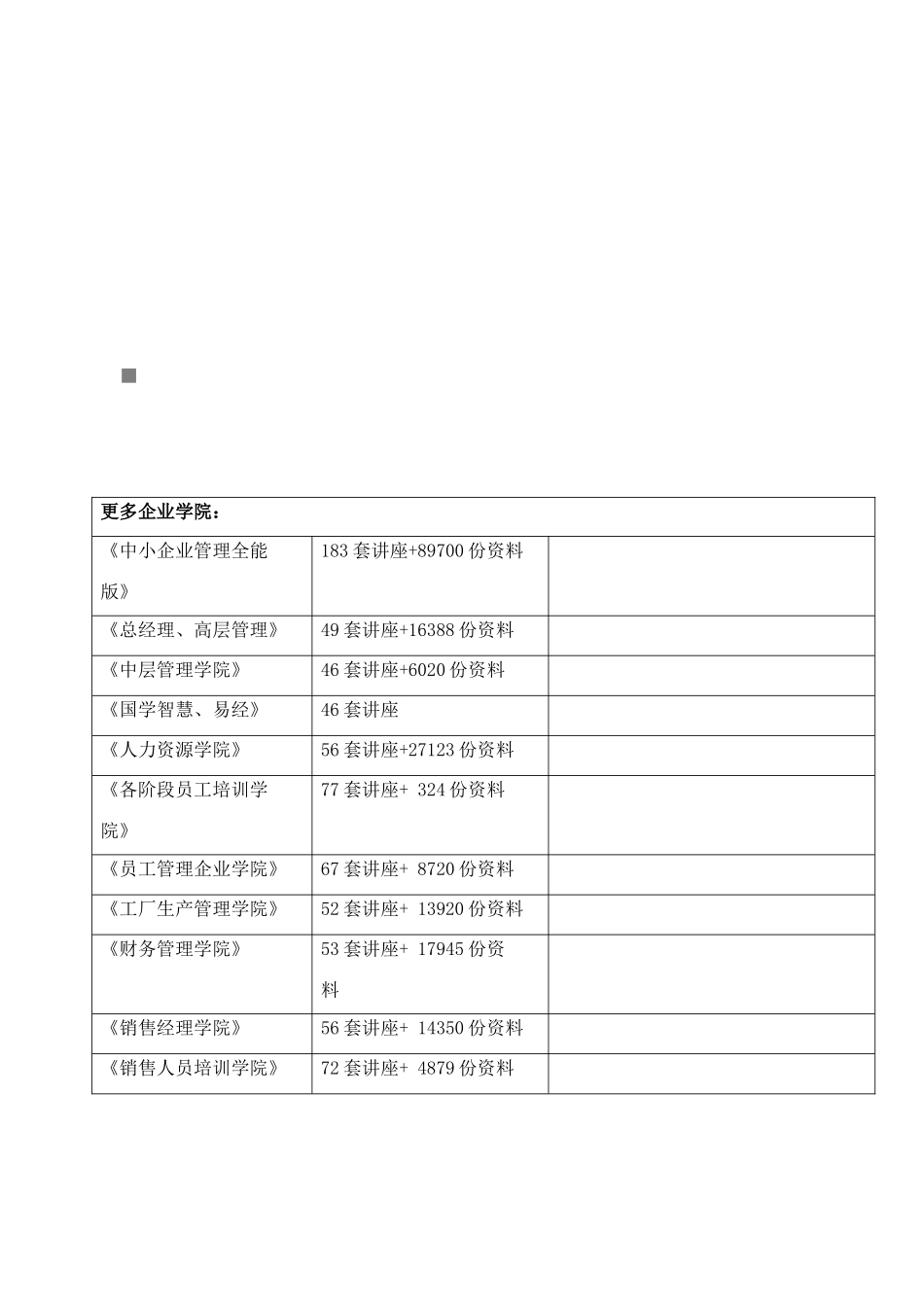 | 更多企业学院： | | |
|---|---|---|
| 《中小企业管理全能版》 | 183 套讲座+89700 份资料 | |
| 《总经理、高层管理》 | 49 套讲座+16388 份资料 | |
| 《中层管理学院》 | 46 套讲座+6020 份资料 | |
| 《国学智慧、易经》 | 46 套讲座 | |
| 《人力资源学院》 | 56 套讲座+27123 份资料 | |
| 《各阶段员工培训学院》 | 77 套讲座+ 324 份资料 | |
| 《员工管理企业学院》 | 67 套讲座+ 8720 份资料 | |
| 《工厂生产管理学院》 | 52 套讲座+ 13920 份资料 | |
| 《财务管理学院》 | 53 套讲座+ 17945 份资料 | |
| 《销售经理学院》 | 56 套讲座+ 14350 份资料 | |
| 《销售人员培训学院》 | 72 套讲座+ 4879 份资料 | |